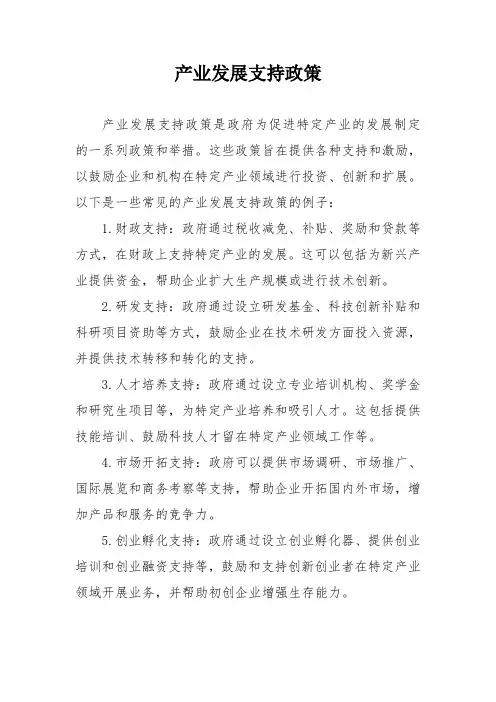 产业发展支持政策

产业发展支持政策是政府为促进特定产业的发展制定的一系列政策和举措。这些政策旨在提供各种支持和激励，以鼓励企业和机构在特定产业领域进行投资、创新和扩展。以下是一些常见的产业发展支持政策的例子：

1. 财政支持：政府通过税收减免、补贴、奖励和贷款等方式，在财政上支持特定产业的发展。这可以包括为新兴产业提供资金，帮助企业扩大生产规模或进行技术创新。

2. 研发支持：政府通过设立研发基金、科技创新补贴和科研项目资助等方式，鼓励企业在技术研发方面投入资源，并提供技术转移和转化的支持。

3. 人才培养支持：政府通过设立专业培训机构、奖学金和研究生项目等，为特定产业培养和吸引人才。这包括提供技能培训、鼓励科技人才留在特定产业领域工作等。

4. 市场开拓支持：政府可以提供市场调研、市场推广、国际展览和商务考察等支持，帮助企业开拓国内外市场，增加产品和服务的竞争力。

5. 创业孵化支持：政府通过设立创业孵化器、提供创业培训和创业融资支持等，鼓励和支持创新创业者在特定产业领域开展业务，并帮助初创企业增强生存能力。